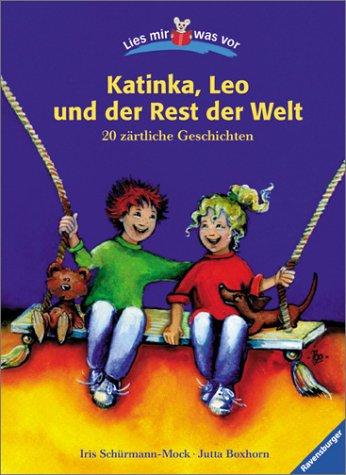 Lies mir was vor

Katinka, Leo und der Rest der Welt

20 zärtliche Geschichten

Iris Schürmann-Mock · Jutta Boxhorn

Ravensburger